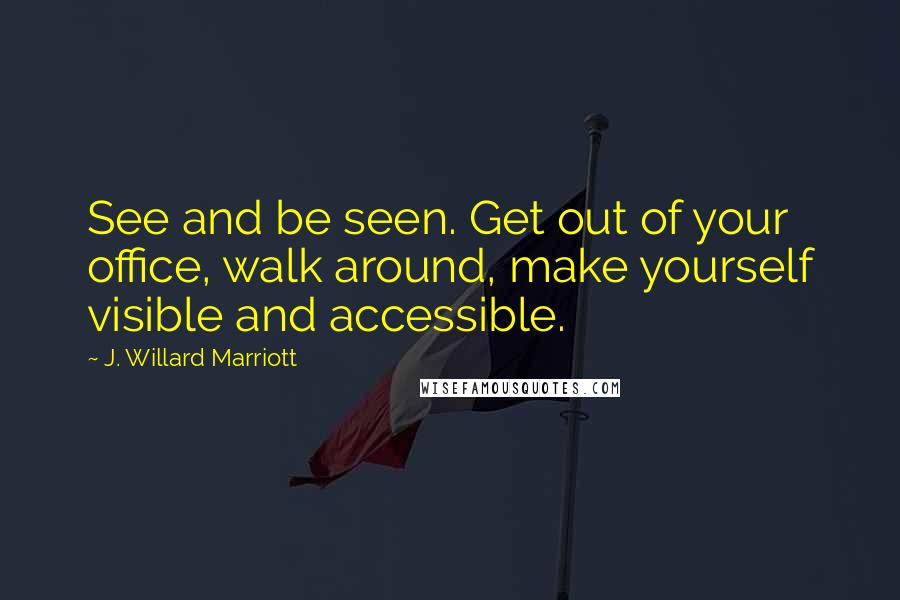 See and be seen. Get out of your office, walk around, make yourself visible and accessible.

~ J. Willard Marriott

WISEFAMOUSQUOTES.COM